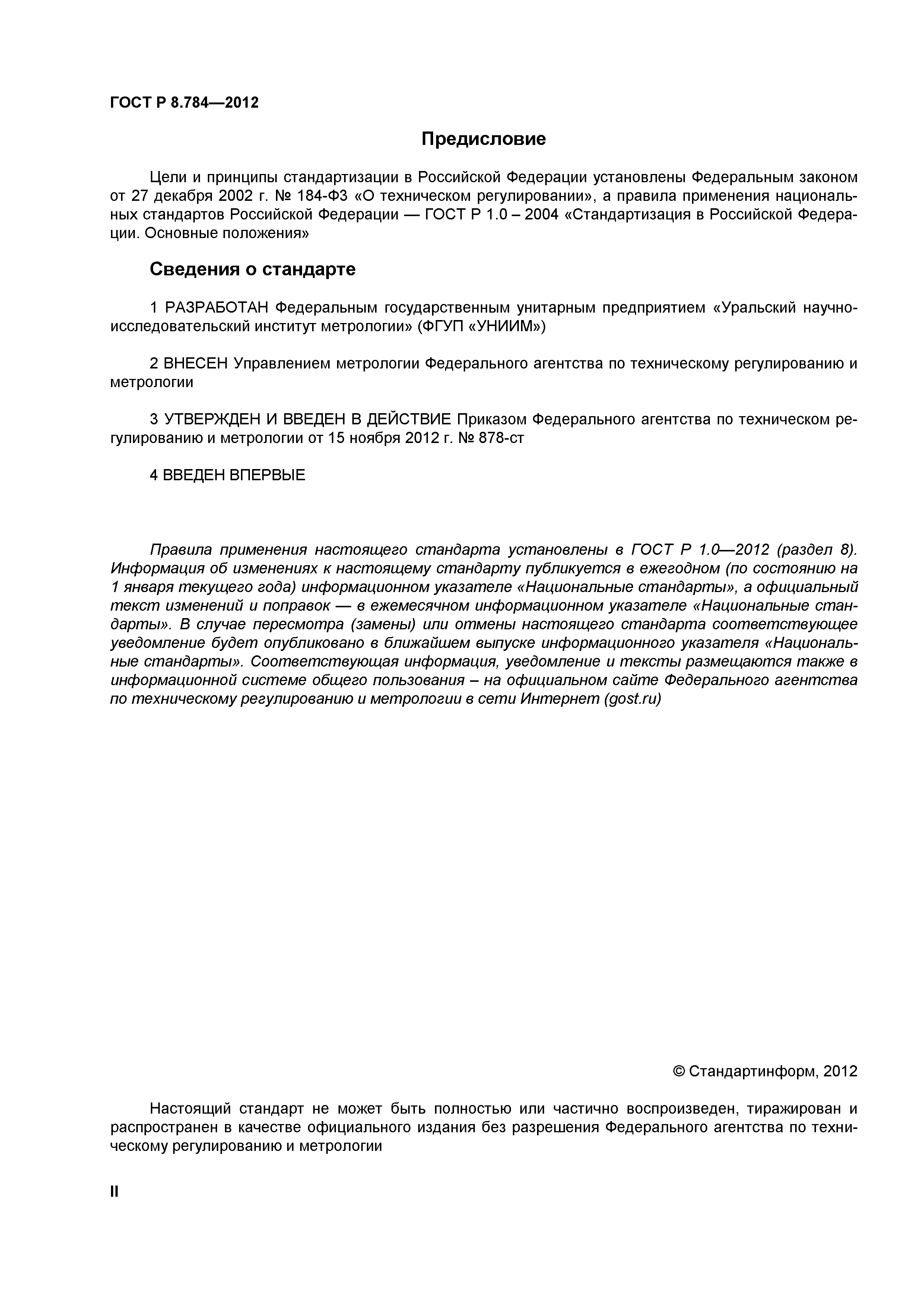 ГОСТ Р 8.784—2012

Предисловие

Цели и принципы стандартизации в Российской Федерации установлены Федеральным законом от 27 декабря 2002 г. № 184-ФЗ «О техническом регулировании», а правила применения национальных стандартов Российской Федерации — ГОСТ Р 1.0 – 2004 «Стандартизация в Российской Федерации. Основные положения»

Сведения о стандарте

1 РАЗРАБОТАН Федеральным государственным унитарным предприятием «Уральский научно-исследовательский институт метрологии» (ФГУП «УНИИМ»)

2 ВНЕСЕН Управлением метрологии Федерального агентства по техническому регулированию и метрологии

3 УТВЕРЖДЕН И ВВЕДЕН В ДЕЙСТВИЕ Приказом Федерального агентства по техническом регулированию и метрологии от 15 ноября 2012 г. № 878-ст

4 ВВЕДЕН ВПЕРВЫЕ

Правила применения настоящего стандарта установлены в ГОСТ Р 1.0—2012 (раздел 8). Информация об изменениях к настоящему стандарту публикуется в ежегодном (по состоянию на 1 января текущего года) информационном указателе «Национальные стандарты», а официальный текст изменений и поправок — в ежемесячном информационном указателе «Национальные стандарты». В случае пересмотра (замены) или отмены настоящего стандарта соответствующее уведомление будет опубликовано в ближайшем выпуске информационного указателя «Национальные стандарты». Соответствующая информация, уведомление и тексты размещаются также в информационной системе общего пользования – на официальном сайте Федерального агентства по техническому регулированию и метрологии в сети Интернет (gost.ru)

© Стандартинформ, 2012

Настоящий стандарт не может быть полностью или частично воспроизведен, тиражирован и распространен в качестве официального издания без разрешения Федерального агентства по техническому регулированию и метрологии

II